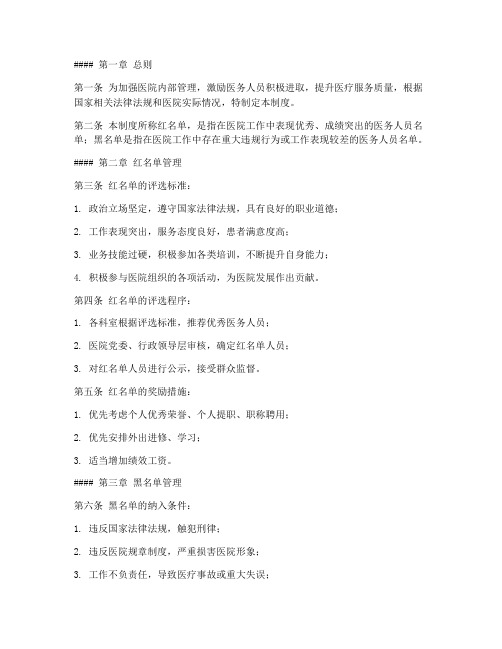 #### 第一章 总则

第一条 为加强医院内部管理，激励医务人员积极进取，提升医疗服务质量，根据国家相关法律法规和医院实际情况，特制定本制度。

第二条 本制度所称红名单，是指在医院工作中表现优秀、成绩突出的医务人员名单；黑名单是指在医院工作中存在重大违规行为或工作表现较差的医务人员名单。

#### 第二章 红名单管理

第三条 红名单的评选标准：

1. 政治立场坚定，遵守国家法律法规，具有良好的职业道德；

2. 工作表现突出，服务态度良好，患者满意度高；

3. 业务技能过硬，积极参加各类培训，不断提升自身能力；

4. 积极参与医院组织的各项活动，为医院发展作出贡献。

第四条 红名单的评选程序：

1. 各科室根据评选标准，推荐优秀医务人员；

2. 医院党委、行政领导层审核，确定红名单人员；

3. 对红名单人员进行公示，接受群众监督。

第五条 红名单的奖励措施：

1. 优先考虑个人优秀荣誉、个人提职、职称聘用；

2. 优先安排外出进修、学习；

3. 适当增加绩效工资。

#### 第三章 黑名单管理

第六条 黑名单的纳入条件：

1. 违反国家法律法规，触犯刑律；

2. 违反医院规章制度，严重损害医院形象；

3. 工作不负责任，导致医疗事故或重大失误；